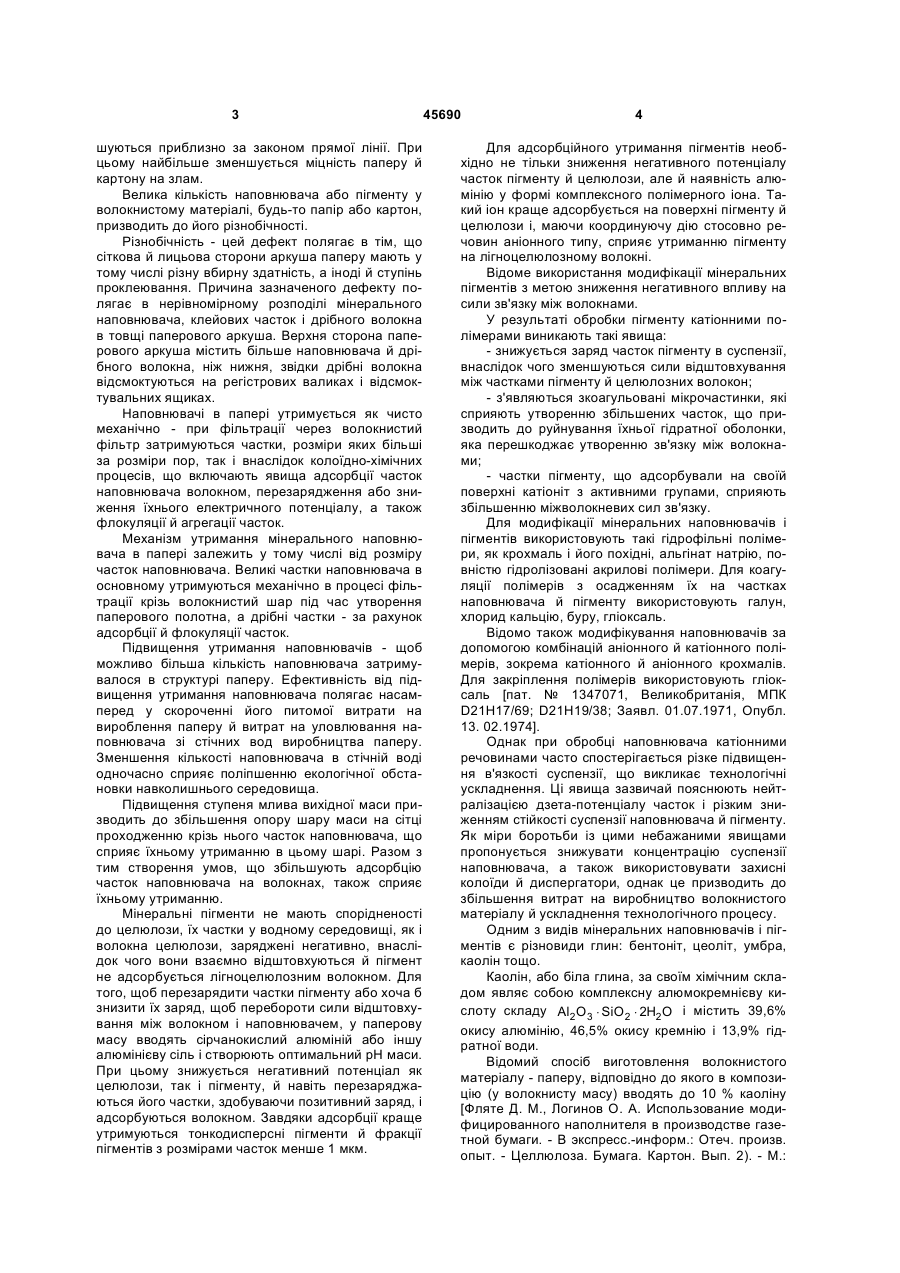 3 45690 4

шуються приблизно за законом прямої лінії. При цьому найбільше зменшується міцність паперу й картону на злам.

Велика кількість наповнювача або пігменту у волокнистому матеріалі, будь-то папір або картон, призводить до його різнобічності.

Різнобічність - цей дефект полягає в тім, що сіткова й лицьова сторони аркуша паперу мають у тому числі різну вбирну здатність, а іноді й ступінь проклеювання. Причина зазначеного дефекту полягає в нерівномірному розподілі мінерального наповнювача, клейових часток і дрібного волокна в товщі паперового аркуша. Верхня сторона паперового аркуша містить більше наповнювача й дрібного волокна, ніж нижня, звідки дрібні волокна відсмоктуються на регістрових валиках і відсмоктувальних ящиках.

Наповнювачі в папері утримується як чисто механічно - при фільтрації через волокнистий фільтр затримуються частки, розміри яких більші за розміри пор, так і внаслідок колоїдно-хімічних процесів, що включають явища адсорбції часток наповнювача волокном, перезарядження або зниження їхнього електричного потенціалу, а також флокуляції й агрегації часток.

Механізм утримання мінерального наповнювача в папері залежить у тому числі від розміру часток наповнювача. Великі частки наповнювача в основному утримуються механічно в процесі фільтрації крізь волокнистий шар під час утворення паперового полотна, а дрібні частки - за рахунок адсорбції й флокуляції часток.

Підвищення утримання наповнювачів - щоб можливо більша кількість наповнювача затримувалася в структурі паперу. Ефективність від підвищення утримання наповнювача полягає насамперед у скороченні його питомої витрати на вироблення паперу й витрат на уловлювання наповнювача зі стічних вод виробництва паперу. Зменшення кількості наповнювача в стічній воді одночасно сприяє поліпшенню екологічної обстановки навколишнього середовища.

Підвищення ступеня млива вихідної маси призводить до збільшення опору шару маси на сітці проходженню крізь нього часток наповнювача, що сприяє їхньому утриманню в цьому шарі. Разом з тим створення умов, що збільшують адсорбцію часток наповнювача на волокнах, також сприяє їхньому утриманню.

Мінеральні пігменти не мають спорідненості до целюлози, їх частки у водному середовищі, як і волокна целюлози, заряджені негативно, внаслідок чого вони взаємно відштовхуються й пігмент не адсорбується лігноцелюлозним волокном. Для того, щоб перезарядити частки пігменту або хоча б знизити їх заряд, щоб перебороти сили відштовхування між волокном і наповнювачем, у паперову масу вводять сірчанокислий алюміній або іншу алюмінієву сіль і створюють оптимальний pH маси. При цьому знижується негативний потенціал як целюлози, так і пігменту, й навіть перезаряджаються його частки, здобуваючи позитивний заряд, і адсорбуються волокном. Завдяки адсорбції краще утримуються тонкодисперсні пігменти й фракції пігментів з розмірами часток менше 1 мкм.

Для адсорбційного утримання пігментів необхідно не тільки зниження негативного потенціалу часток пігменту й целюлози, але й наявність алюмінію у формі комплексного полімерного іона. Такий іон краще адсорбується на поверхні пігменту й целюлози і, маючи координуючу дію стосовно речовин аніонного типу, сприяє утриманню пігменту на лігноцелюлозному волокні.

Відоме використання модифікації мінеральних пігментів з метою зниження негативного впливу на сили зв'язку між волокнами.

У результаті обробки пігменту катіонними полімерами виникають такі явища:

- знижується заряд часток пігменту в суспензії, внаслідок чого зменшуються сили відштовхування між частками пігменту й целюлозних волокон;

- з'являються зкоагульовані мікрочастинки, які сприяють утворенню збільшених часток, що призводить до руйнування їхньої гідратної оболонки, яка перешкоджає утворенню зв'язку між волокнами;

- частки пігменту, що адсорбували на своїй поверхні катіоніт з активними групами, сприяють збільшенню міжволокневих сил зв'язку.

Для модифікації мінеральних наповнювачів і пігментів використовують такі гідрофільні полімери, як крохмаль і його похідні, альгінат натрію, повністю гідролізовані акрилові полімери. Для коагуляції полімерів з осадженням їх на частках наповнювача й пігменту використовують галун, хлорид кальцію, буру, гліоксаль.

Відомо також модифікування наповнювачів за допомогою комбінацій аніонного й катіонного полімерів, зокрема катіонного й аніонного крохмалів. Для закріплення полімерів використовують гліоксаль [пат. № 1347071, Великобританія, МПК D21H17/69; D21H19/38; Заявл. 01.07.1971, Опубл. 13. 02.1974].

Однак при обробці наповнювача катіонними речовинами часто спостерігається різке підвищення в'язкості суспензії, що викликає технологічні ускладнення. Ці явища зазвичай пояснюють нейтралізацією дзета-потенціалу часток і різким зниженням стійкості суспензії наповнювача й пігменту. Як міри боротьби із цими небажаними явищами пропонується знижувати концентрацію суспензії наповнювача, а також використовувати захисні колоїди й диспергатори, однак це призводить до збільшення витрат на виробництво волокнистого матеріалу й ускладнення технологічного процесу.

Одним з видів мінеральних наповнювачів і пігментів є різновиди глин: бентоніт, цеоліт, умбра, каолін тощо.

Каолін, або біла глина, за своїм хімічним складом являє собою комплексну алюмокремнієву кислоту складу $Al_2O_3 \cdot SiO_2 \cdot 2H_2O$ і містить 39,6% окису алюмінію, 46,5% окису кремнію і 13,9% гідратної води.

Відомий спосіб виготовлення волокнистого матеріалу - паперу, відповідно до якого в композицію (у волокнисту масу) вводять до 10 % каоліну [Фляте Д. М., Логинов О. А. Использование модифицированного наполнителя в производстве газетной бумаги. - В экспресс.-информ.: Отеч. произв. опыт. - Целлюлоза. Бумага. Картон. Вып. 2). - М.: